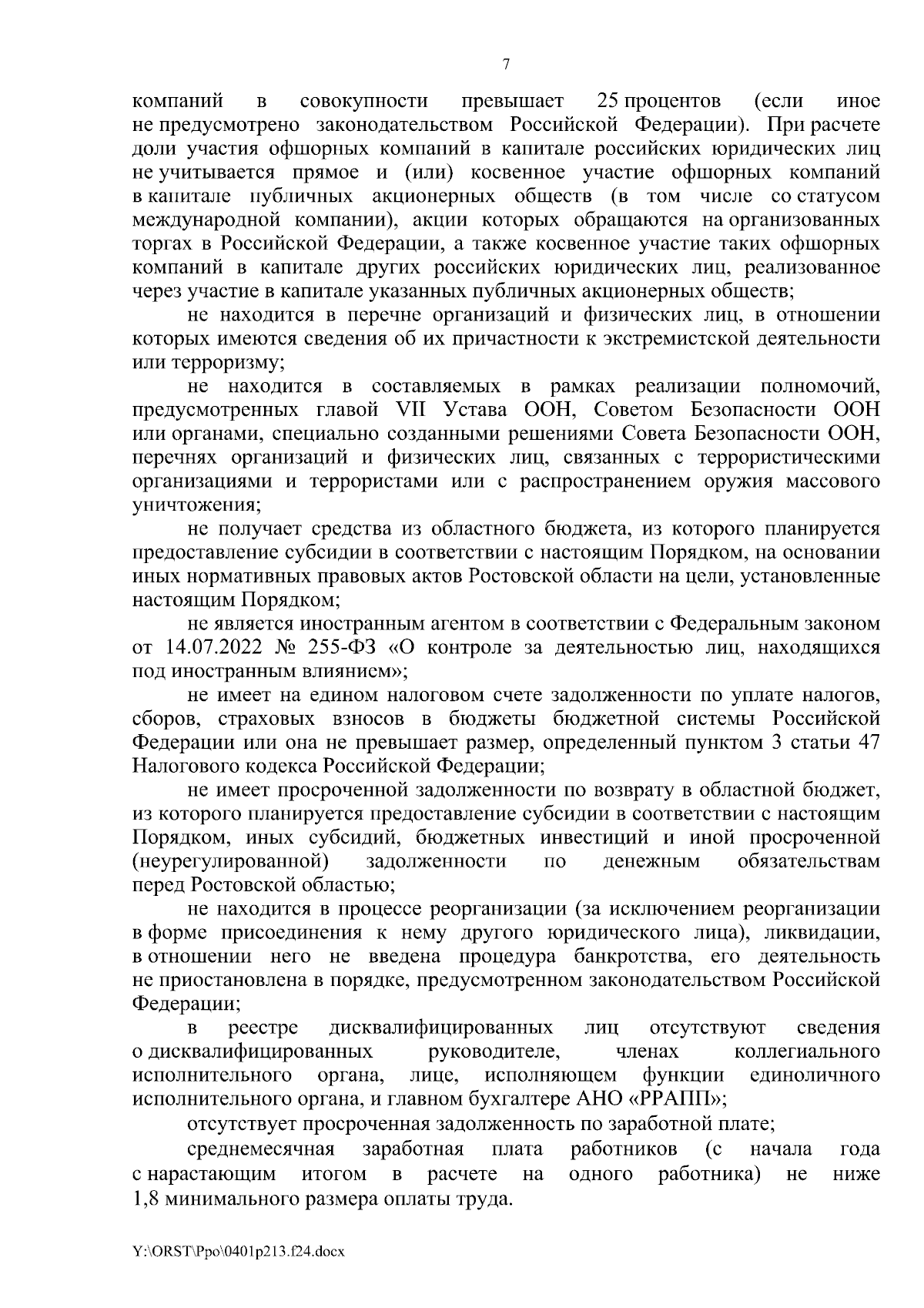 7

компаний в совокупности превышает 25 процентов (если иное не предусмотрено законодательством Российской Федерации). При расчете доли участия офшорных компаний в капитале российских юридических лиц не учитывается прямое и (или) косвенное участие офшорных компаний в капитале публичных акционерных обществ (в том числе со статусом международной компании), акции которых обращаются на организованных торгах в Российской Федерации, а также косвенное участие таких офшорных компаний в капитале других российских юридических лиц, реализованное через участие в капитале указанных публичных акционерных обществ;

не находится в перечне организаций и физических лиц, в отношении которых имеются сведения об их причастности к экстремистской деятельности или терроризму;

не находится в составляемых в рамках реализации полномочий, предусмотренных главой VII Устава ООН, Советом Безопасности ООН или органами, специально созданными решениями Совета Безопасности ООН, перечнях организаций и физических лиц, связанных с террористическими организациями и террористами или с распространением оружия массового уничтожения;

не получает средства из областного бюджета, из которого планируется предоставление субсидии в соответствии с настоящим Порядком, на основании иных нормативных правовых актов Ростовской области на цели, установленные настоящим Порядком;

не является иностранным агентом в соответствии с Федеральным законом от 14.07.2022 № 255-ФЗ «О контроле за деятельностью лиц, находящихся под иностранным влиянием»;

не имеет на едином налоговом счете задолженности по уплате налогов, сборов, страховых взносов в бюджеты бюджетной системы Российской Федерации или она не превышает размер, определенный пунктом 3 статьи 47 Налогового кодекса Российской Федерации;

не имеет просроченной задолженности по возврату в областной бюджет, из которого планируется предоставление субсидии в соответствии с настоящим Порядком, иных субсидий, бюджетных инвестиций и иной просроченной (неурегулированной) задолженности по денежным обязательствам перед Ростовской областью;

не находится в процессе реорганизации (за исключением реорганизации в форме присоединения к нему другого юридического лица), ликвидации, в отношении него не введена процедура банкротства, его деятельность не приостановлена в порядке, предусмотренном законодательством Российской Федерации;

в реестре дисквалифицированных лиц отсутствуют сведения о дисквалифицированных руководителе, членах коллегиального исполнительного органа, лице, исполняющем функции единоличного исполнительного органа, и главном бухгалтере АНО «РРАПП»;

отсутствует просроченная задолженность по заработной плате;

среднемесячная заработная плата работников (с начала года с нарастающим итогом в расчете на одного работника) не ниже 1,8 минимального размера оплаты труда.

Y:\ORST\Ppo\0401p213.f24.docx